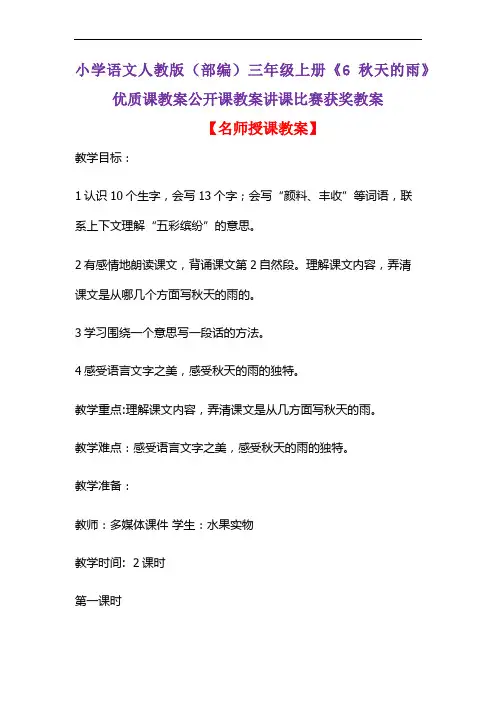 小学语文人教版（部编）三年级上册《6 秋天的雨》优质课教案公开课教案讲课比赛获奖教案

【名师授课教案】

教学目标：

1 认识 10 个生字，会写 13 个字；会写“颜料、丰收”等词语，联系上下文理解“五彩缤纷”的意思。

2 有感情地朗读课文，背诵课文第 2 自然段。理解课文内容，弄清课文是从哪几个方面写秋天的雨的。

3 学习围绕一个意思写一段话的方法。

4 感受语言文字之美，感受秋天的雨的独特。

教学重点:理解课文内容，弄清课文是从几方面写秋天的雨。

教学难点：感受语言文字之美，感受秋天的雨的独特。

教学准备：

教师：多媒体课件 学生：水果实物

教学时间: 2 课时

第一课时